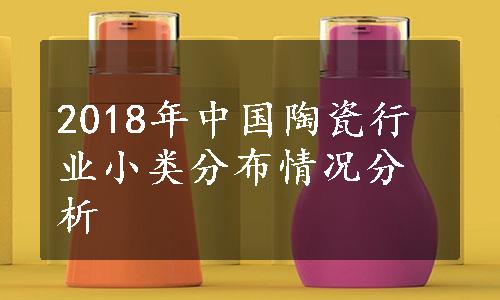 2018年中国陶瓷行业小类分布情况分析